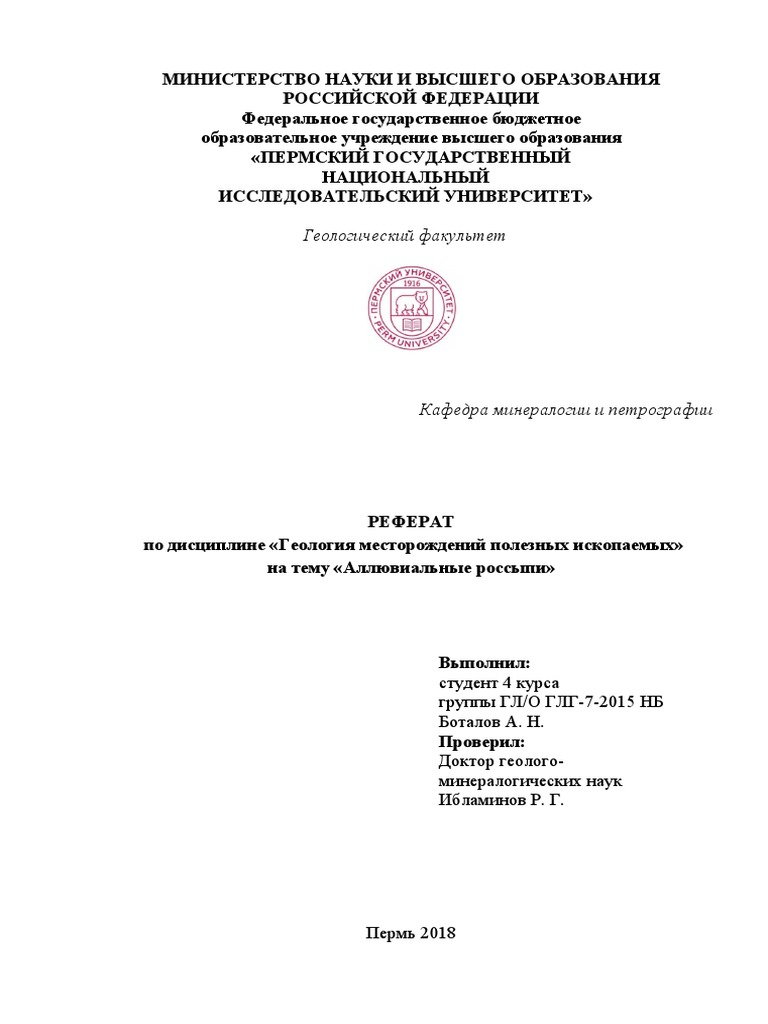 МИНИСТЕРСТВО НАУКИ И ВЫСШЕГО ОБРАЗОВАНИЯ РОССИЙСКОЙ ФЕДЕРАЦИИ
Федеральное государственное бюджетное образовательное учреждение высшего образования
«ПЕРМСКИЙ ГОСУДАРСТВЕННЫЙ НАЦИОНАЛЬНЫЙ ИССЛЕДОВАТЕЛЬСКИЙ УНИВЕРСИТЕТ»

Геологический факультет

ПЕРМСКИЙ УНИВЕРСИТЕТ 1916 PERM UNIVERSITY

Кафедра минералогии и петрографии

РЕФЕРАТ
по дисциплине «Геология месторождений полезных ископаемых»
на тему «Аллювиальные россыпи»

Выполнил:
студент 4 курса
группы ГЛ/О ГЛГ-7-2015 НБ
Боталов А. Н.
Проверил:
Доктор геолого-минералогических наук
Ибламинов Р. Г.

Пермь 2018